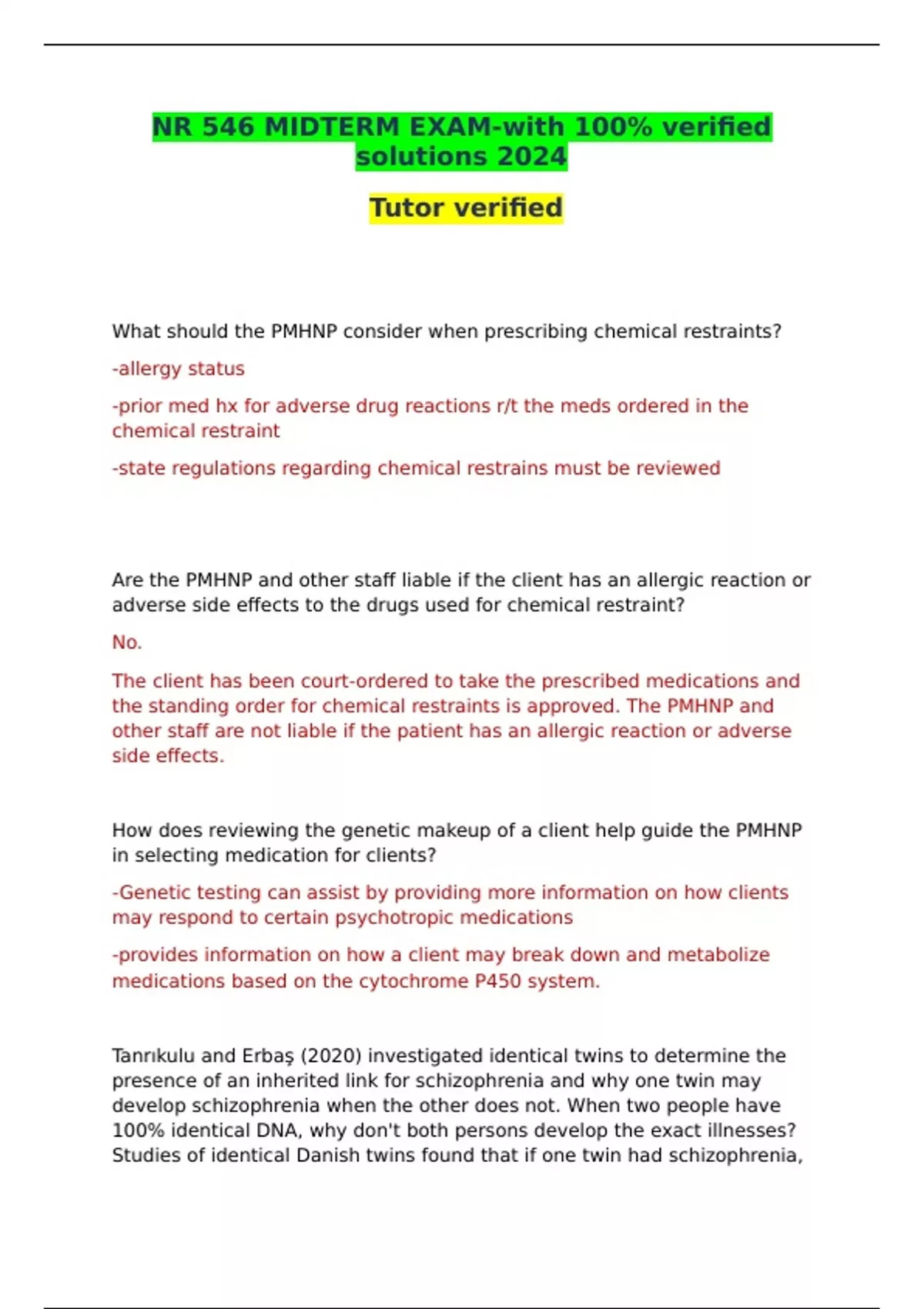 NR 546 MIDTERM EXAM-with 100% verified solutions 2024

Tutor verified

What should the PMHNP consider when prescribing chemical restraints?

-allergy status

-prior med hx for adverse drug reactions r/t the meds ordered in the chemical restraint

-state regulations regarding chemical restrains must be reviewed

Are the PMHNP and other staff liable if the client has an allergic reaction or adverse side effects to the drugs used for chemical restraint?

No.

The client has been court-ordered to take the prescribed medications and the standing order for chemical restraints is approved. The PMHNP and other staff are not liable if the patient has an allergic reaction or adverse side effects.

How does reviewing the genetic makeup of a client help guide the PMHNP in selecting medication for clients?

-Genetic testing can assist by providing more information on how clients may respond to certain psychotropic medications

-provides information on how a client may break down and metabolize medications based on the cytochrome P450 system.

Tanrıkulu and Erbaş (2020) investigated identical twins to determine the presence of an inherited link for schizophrenia and why one twin may develop schizophrenia when the other does not. When two people have 100% identical DNA, why don't both persons develop the exact illnesses? Studies of identical Danish twins found that if one twin had schizophrenia,